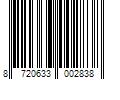 8 720633 002838